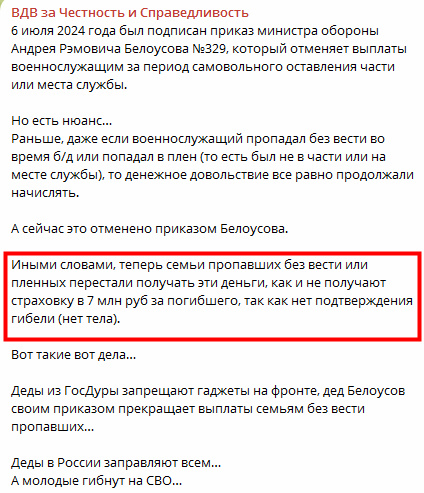 ВДВ за Честность и Справедливость
6 июля 2024 года был подписан приказ министра обороны Андрея Рэмовича Белоусова №329, который отменяет выплаты военнослужащим за период самовольного оставления части или места службы.

Но есть нюанс...
Раньше, даже если военнослужащий пропадал без вести во время б/д или попадал в плен (то есть был не в части или на месте службы), то денежное довольствие все равно продолжали начислять.

А сейчас это отменено приказом Белоусова.

Иными словами, теперь семьи пропавших без вести или пленных перестали получать эти деньги, как и не получают страховку в 7 млн руб за погибшего, так как нет подтверждения гибели (нет тела).

Вот такие вот дела...

Деды из ГосДуры запрещают гаджеты на фронте, дед Белоусов своим приказом прекращает выплаты семьям без вести пропавших...

Деды в России заправляют всем...
А молодые гибнут на СВО...